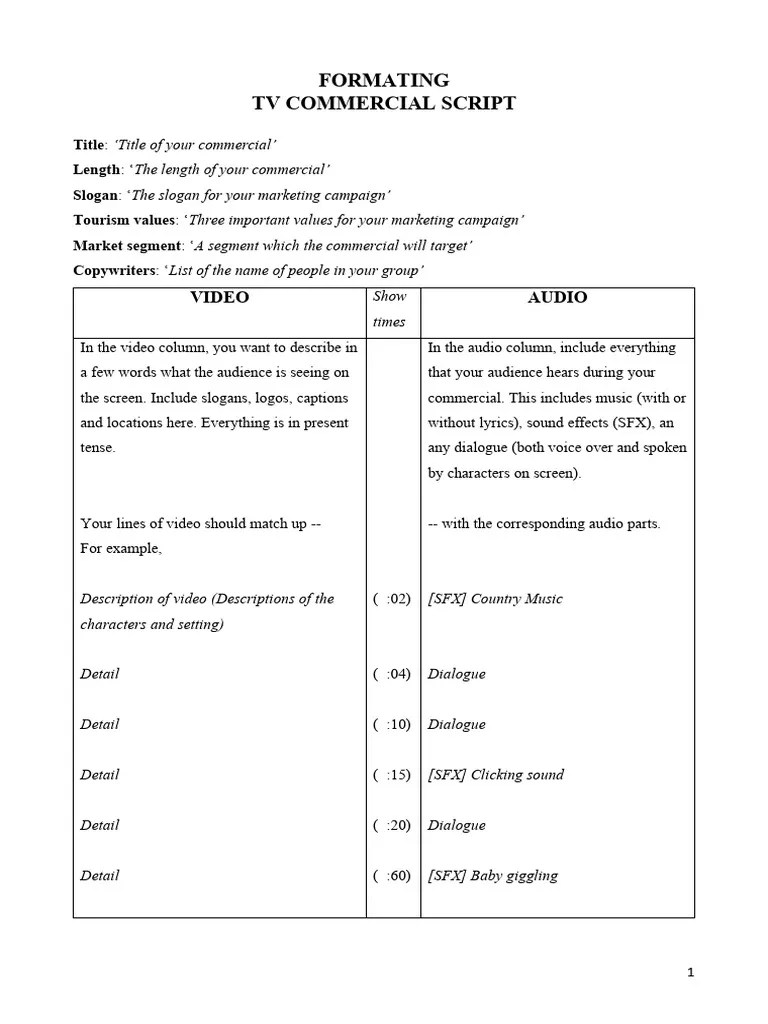 FORMATING
TV COMMERCIAL SCRIPT

Title: 'Title of your commercial'
Length: 'The length of your commercial'
Slogan: 'The slogan for your marketing campaign'
Tourism values: 'Three important values for your marketing campaign'
Market segment: 'A segment which the commercial will target'
Copywriters: 'List of the name of people in your group'

| VIDEO | Show times | AUDIO |
|---|---|---|
| In the video column, you want to describe in a few words what the audience is seeing on the screen. Include slogans, logos, captions and locations here. Everything is in present tense. | | In the audio column, include everything that your audience hears during your commercial. This includes music (with or without lyrics), sound effects (SFX), an any dialogue (both voice over and spoken by characters on screen). |
| Your lines of video should match up -- For example, | | -- with the corresponding audio parts. |
| Description of video (Descriptions of the characters and setting) | ( :02) | [SFX] Country Music |
| Detail | ( :04) | Dialogue |
| Detail | ( :10) | Dialogue |
| Detail | ( :15) | [SFX] Clicking sound |
| Detail | ( :20) | Dialogue |
| Detail | ( :60) | [SFX] Baby giggling |

1